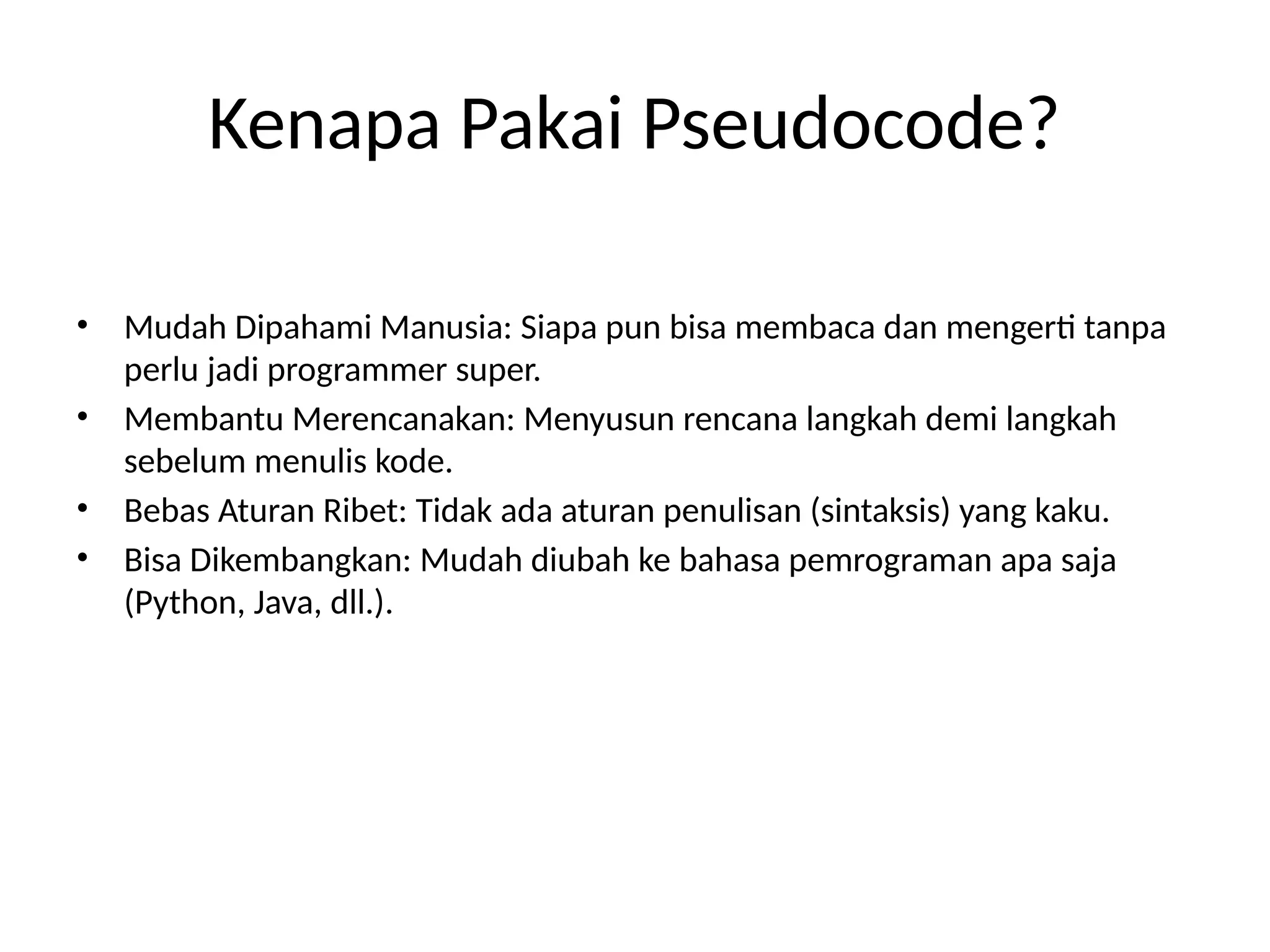 Kenapa Pakai Pseudocode?

• Mudah Dipahami Manusia: Siapa pun bisa membaca dan mengerti tanpa perlu jadi programmer super.
• Membantu Merencanakan: Menyusun rencana langkah demi langkah sebelum menulis kode.
• Bebas Aturan Ribet: Tidak ada aturan penulisan (sintaksis) yang kaku.
• Bisa Dikembangkan: Mudah diubah ke bahasa pemrograman apa saja (Python, Java, dll.).